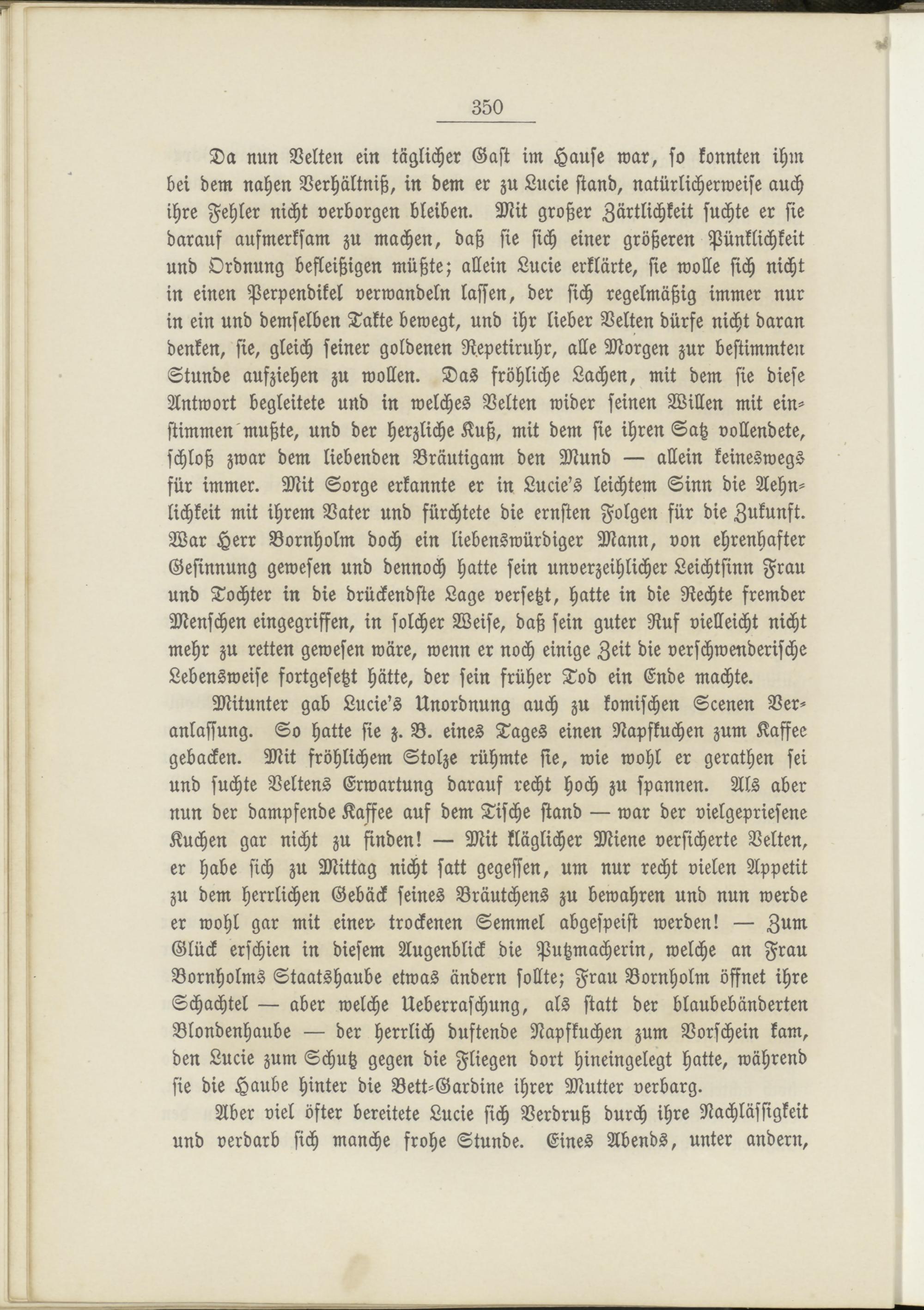 350

Da nun Velten ein täglicher Gast im Hause war, so konnten ihm bei dem nahen Verhältniß, in dem er zu Lucie stand, natürlicherweise auch ihre Fehler nicht verborgen bleiben. Mit großer Zärtlichkeit suchte er sie darauf aufmerksam zu machen, daß sie sich einer größeren Pünklichkeit und Ordnung befleißigen müßte; allein Lucie erklärte, sie wolle sich nicht in einen Perpendikel verwandeln lassen, der sich regelmäßig immer nur in ein und demselben Takte bewegt, und ihr lieber Velten dürfe nicht daran denken, sie, gleich seiner goldenen Repetiruhr, alle Morgen zur bestimmten Stunde aufziehen zu wollen. Das fröhliche Lachen, mit dem sie diese Antwort begleitete und in welches Velten wider seinen Willen mit einstimmen mußte, und der herzliche Kuß, mit dem sie ihren Satz vollendete, schloß zwar dem liebenden Bräutigam den Mund — allein keineswegs für immer. Mit Sorge erkannte er in Lucie's leichtem Sinn die Aehnlichkeit mit ihrem Vater und fürchtete die ernsten Folgen für die Zukunft. War Herr Bornholm doch ein liebenswürdiger Mann, von ehrenhafter Gesinnung gewesen und dennoch hatte sein unverzeihlicher Leichtsinn Frau und Tochter in die drückendste Lage versetzt, hatte in die Rechte fremder Menschen eingegriffen, in solcher Weise, daß sein guter Ruf vielleicht nicht mehr zu retten gewesen wäre, wenn er noch einige Zeit die verschwenderische Lebensweise fortgesetzt hätte, der sein früher Tod ein Ende machte.

Mitunter gab Lucie's Unordnung auch zu komischen Scenen Veranlassung. So hatte sie z. B. eines Tages einen Napfkuchen zum Kaffee gebacken. Mit fröhlichem Stolze rühmte sie, wie wohl er gerathen sei und suchte Veltens Erwartung darauf recht hoch zu spannen. Als aber nun der dampfende Kaffee auf dem Tische stand — war der vielgepriesene Kuchen gar nicht zu finden! — Mit kläglicher Miene versicherte Velten, er habe sich zu Mittag nicht satt gegessen, um nur recht vielen Appetit zu dem herrlichen Gebäck seines Bräutchens zu bewahren und nun werde er wohl gar mit einer trockenen Semmel abgespeist werden! — Zum Glück erschien in diesem Augenblick die Putzmacherin, welche an Frau Bornholms Staatshaube etwas ändern sollte; Frau Bornholm öffnet ihre Schachtel — aber welche Ueberraschung, als statt der blaubebänderten Blondenhaube — der herrlich duftende Napfkuchen zum Vorschein kam, den Lucie zum Schutz gegen die Fliegen dort hineingelegt hatte, während sie die Haube hinter die Bett-Gardine ihrer Mutter verbarg.

Aber viel öfter bereitete Lucie sich Verdruß durch ihre Nachlässigkeit und verdarb sich manche frohe Stunde. Eines Abends, unter andern,